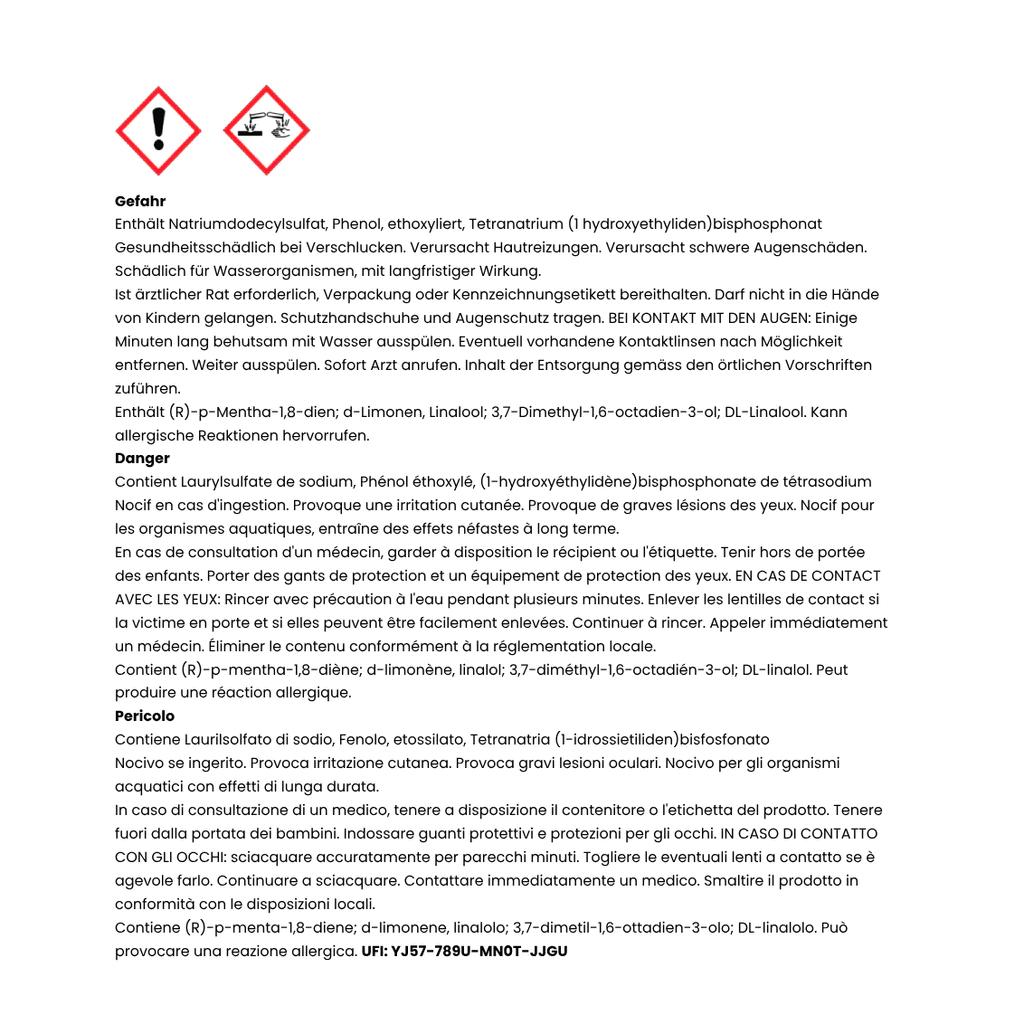 **Gefahr**
Enthält Natriumdodecylsulfat, Phenol, ethoxyliert, Tetranatrium (1 hydroxyethyliden)bisphosphonat
Gesundheitsschädlich bei Verschlucken. Verursacht Hautreizungen. Verursacht schwere Augenschäden. Schädlich für Wasserorganismen, mit langfristiger Wirkung.
Ist ärztlicher Rat erforderlich, Verpackung oder Kennzeichnungsetikett bereithalten. Darf nicht in die Hände von Kindern gelangen. Schutzhandschuhe und Augenschutz tragen. BEI KONTAKT MIT DEN AUGEN: Einige Minuten lang behutsam mit Wasser ausspülen. Eventuell vorhandene Kontaktlinsen nach Möglichkeit entfernen. Weiter ausspülen. Sofort Arzt anrufen. Inhalt der Entsorgung gemäss den örtlichen Vorschriften zuführen.
Enthält (R)-p-Mentha-1,8-dien; d-Limonen, Linalool; 3,7-Dimethyl-1,6-octadien-3-ol; DL-Linalool. Kann allergische Reaktionen hervorrufen.
**Danger**
Contient Laurylsulfate de sodium, Phénol éthoxylé, (1-hydroxyéthylidène)bisphosphonate de tétrasodium
Nocif en cas d'ingestion. Provoque une irritation cutanée. Provoque de graves lésions des yeux. Nocif pour les organismes aquatiques, entraîne des effets néfastes à long terme.
En cas de consultation d'un médecin, garder à disposition le récipient ou l'étiquette. Tenir hors de portée des enfants. Porter des gants de protection et un équipement de protection des yeux. EN CAS DE CONTACT AVEC LES YEUX: Rincer avec précaution à l'eau pendant plusieurs minutes. Enlever les lentilles de contact si la victime en porte et si elles peuvent être facilement enlevées. Continuer à rincer. Appeler immédiatement un médecin. Éliminer le contenu conformément à la réglementation locale.
Contient (R)-p-mentha-1,8-diène; d-limonène, linalol; 3,7-diméthyl-1,6-octadién-3-ol; DL-linalol. Peut produire une réaction allergique.
**Pericolo**
Contiene Laurilsolfato di sodio, Fenolo, etossilato, Tetranatria (1-idrossietiliden)bisfosfonato
Nocivo se ingerito. Provoca irritazione cutanea. Provoca gravi lesioni oculari. Nocivo per gli organismi acquatici con effetti di lunga durata.
In caso di consultazione di un medico, tenere a disposizione il contenitore o l'etichetta del prodotto. Tenere fuori dalla portata dei bambini. Indossare guanti protettivi e protezioni per gli occhi. IN CASO DI CONTATTO CON GLI OCCHI: sciacquare accuratamente per parecchi minuti. Togliere le eventuali lenti a contatto se è agevole farlo. Continuare a sciacquare. Contattare immediatamente un medico. Smaltire il prodotto in conformità con le disposizioni locali.
Contiene (R)-p-menta-1,8-diene; d-limonene, linalolo; 3,7-dimetil-1,6-ottadien-3-olo; DL-linalolo. Può provocare una reazione allergica. **UFI: YJ57-789U-MN0T-JJGU**